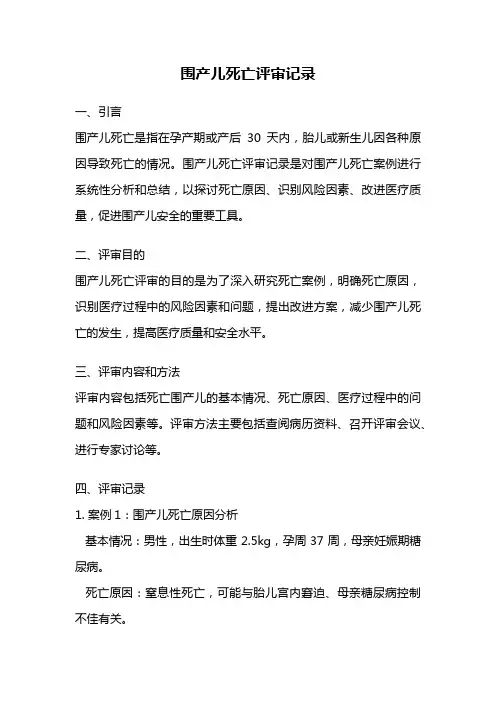 围产儿死亡评审记录

一、引言

围产儿死亡是指在孕产期或产后 30 天内，胎儿或新生儿因各种原因导致死亡的情况。围产儿死亡评审记录是对围产儿死亡案例进行系统性分析和总结，以探讨死亡原因、识别风险因素、改进医疗质量，促进围产儿安全的重要工具。

二、评审目的

围产儿死亡评审的目的是为了深入研究死亡案例，明确死亡原因，识别医疗过程中的风险因素和问题，提出改进方案，减少围产儿死亡的发生，提高医疗质量和安全水平。

三、评审内容和方法

评审内容包括死亡围产儿的基本情况、死亡原因、医疗过程中的问题和风险因素等。评审方法主要包括查阅病历资料、召开评审会议、进行专家讨论等。

四、评审记录

1. 案例 1：围产儿死亡原因分析

基本情况：男性，出生时体重 2.5kg，孕周 37 周，母亲妊娠期糖尿病。

死亡原因：窒息性死亡，可能与胎儿宫内窘迫、母亲糖尿病控制不佳有关。